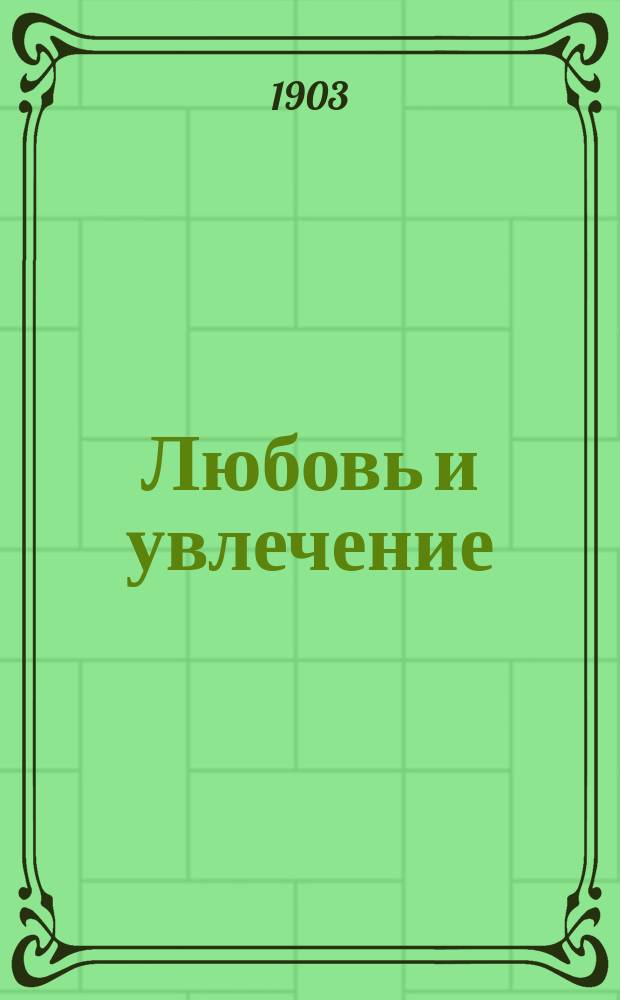 1903

Любовь и увлечение